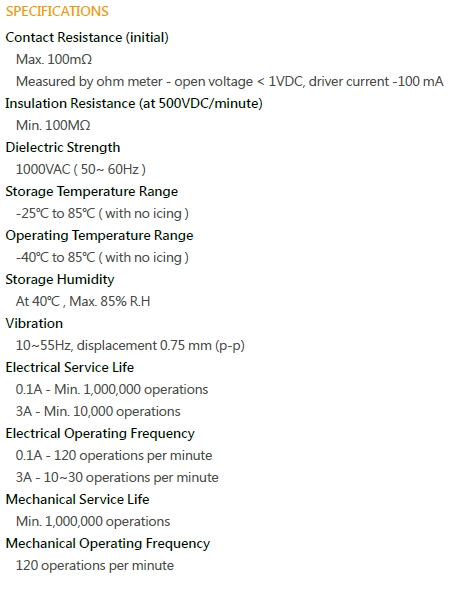 SPECIFICATIONS

Contact Resistance (initial)

Max. 100mΩ

Measured by ohm meter - open voltage < 1VDC, driver current -100 mA

Insulation Resistance (at 500VDC/minute)

Min. 100MΩ

Dielectric Strength

1000VAC ( 50~ 60Hz )

Storage Temperature Range

-25℃ to 85℃ ( with no icing )

Operating Temperature Range

-40℃ to 85℃ ( with no icing )

Storage Humidity

At 40℃ , Max. 85% R.H

Vibration

10~55Hz, displacement 0.75 mm (p-p)

Electrical Service Life

0.1A - Min. 1,000,000 operations

3A - Min. 10,000 operations

Electrical Operating Frequency

0.1A - 120 operations per minute

3A - 10~30 operations per minute

Mechanical Service Life

Min. 1,000,000 operations

Mechanical Operating Frequency

120 operations per minute